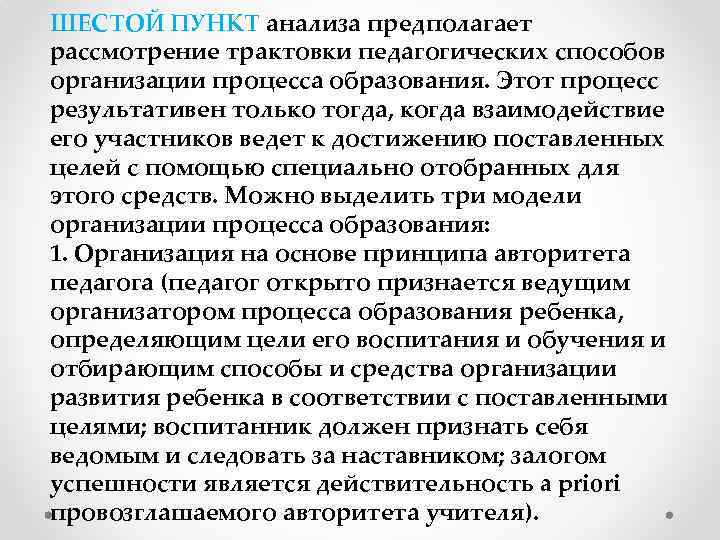 ШЕСТОЙ ПУНКТ анализа предполагает рассмотрение трактовки педагогических способов организации процесса образования. Этот процесс результативен только тогда, когда взаимодействие его участников ведет к достижению поставленных целей с помощью специально отобранных для этого средств. Можно выделить три модели организации процесса образования:
1. Организация на основе принципа авторитета педагога (педагог открыто признается ведущим организатором процесса образования ребенка, определяющим цели его воспитания и обучения и отбирающим способы и средства организации развития ребенка в соответствии с поставленными целями; воспитанник должен признать себя ведомым и следовать за наставником; залогом успешности является действительность a priori провозглашаемого авторитета учителя).